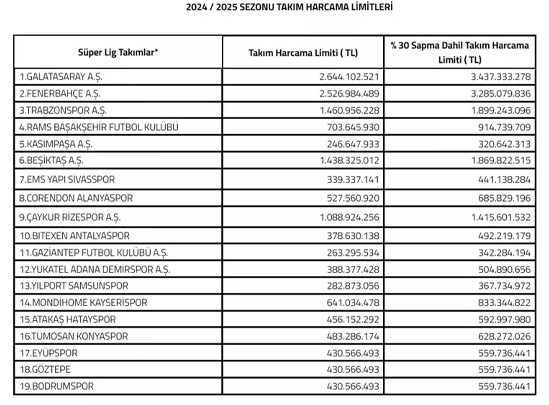 2024 / 2025 SEZONU TAKIM HARCAMA LİMİTLERİ

| Süper Lig Takımlar* | Takım Harcama Limiti ( TL) | % 30 Sapma Dahil Takım Harcama Limiti ( TL) |
|---|---|---|
| 1.GALATASARAY A.Ş. | 2.644.102.521 | 3.437.333.278 |
| 2.FENERBAHÇE A.Ş. | 2.526.984.489 | 3.285.079.836 |
| 3.TRABZONSPOR A.Ş. | 1.460.956.228 | 1.899.243.096 |
| 4.RAMS BAŞAKŞEHİR FUTBOL KULÜBÜ | 703.645.930 | 914.739.709 |
| 5.KASIMPAŞA A.Ş. | 246.647.933 | 320.642.313 |
| 6.BEŞİKTAŞ A.Ş. | 1.438.325.012 | 1.869.822.515 |
| 7.EMS YAPI SİVASSPOR | 339.337.141 | 441.138.284 |
| 8.CORENDON ALANYASPOR | 527.560.920 | 685.829.196 |
| 9.ÇAYKUR RİZESPOR A.Ş. | 1.088.924.256 | 1.415.601.532 |
| 10.BITEXEN ANTALYASPOR | 378.630.138 | 492.219.179 |
| 11.GAZİANTEP FUTBOL KULÜBÜ A.Ş. | 263.295.534 | 342.284.194 |
| 12.YUKATEL ADANA DEMİRSPOR A.Ş. | 388.377.428 | 504.890.656 |
| 13.YILPORT SAMSUNSPOR | 282.873.056 | 367.734.972 |
| 14.MONDİHOME KAYSERİSPOR | 641.034.478 | 833.344.822 |
| 15.ATAKAŞ HATAYSPOR | 456.152.292 | 592.997.980 |
| 16.TÜMOSAN KONYASPOR | 483.286.174 | 628.272.026 |
| 17.EYÜPSPOR | 430.566.493 | 559.736.441 |
| 18.GÖZTEPE | 430.566.493 | 559.736.441 |
| 19.BODRUMSPOR | 430.566.493 | 559.736.441 |